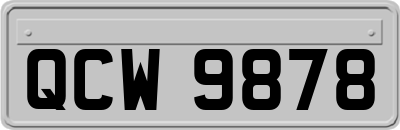 QCW 9878